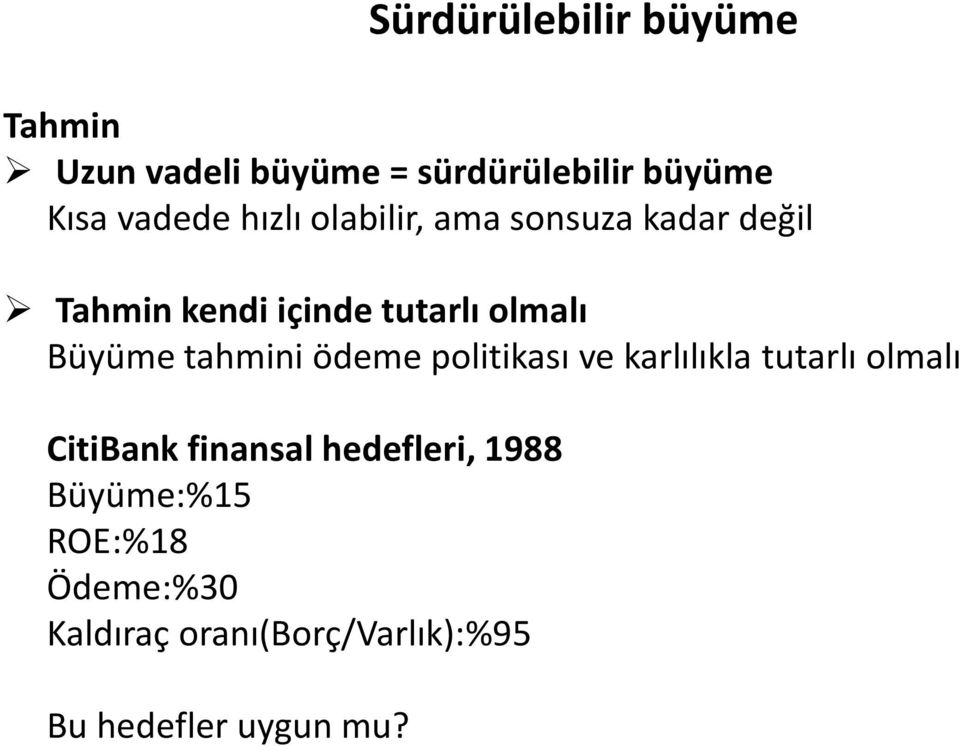 Sürdürülebilir büyüme

Tahmin

➢ Uzun vadeli büyüme = sürdürülebilir büyüme
Kısa vadede hızlı olabilir, ama sonsuza kadar değil

➢ Tahmin kendi içinde tutarlı olmalı
Büyüme tahmini ödeme politikası ve karlılıkla tutarlı olmalı

CitiBank finansal hedefleri, 1988
Büyüme:%15
ROE:%18
Ödeme:%30
Kaldıraç oranı(Borç/Varlık):%95

Bu hedefler uygun mu?